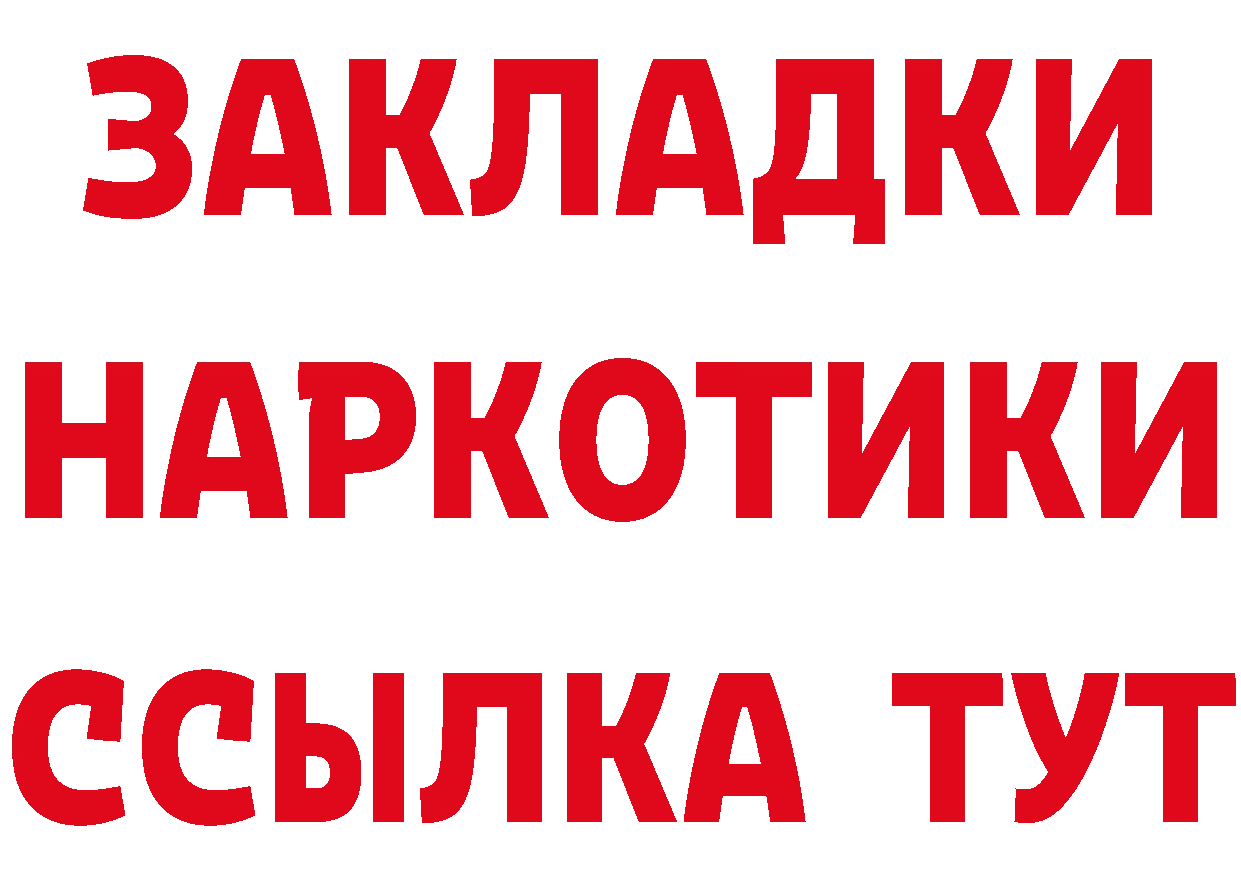 ЗАКЛАДКИ НАРКОТИКИ ССЫЛКА ТУТ